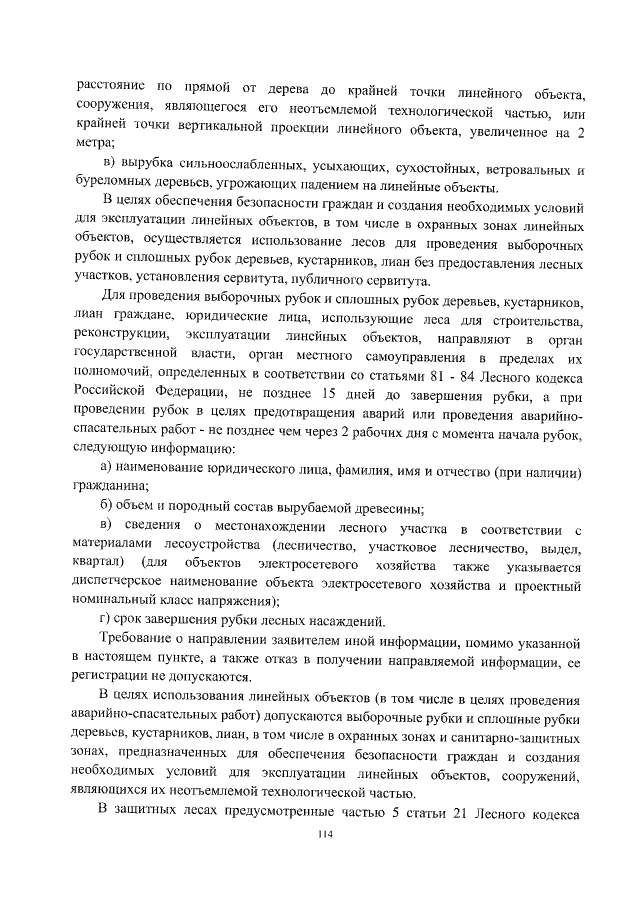 расстояние по прямой от дерева до крайней точки линейного объекта, сооружения, являющегося его неотъемлемой технологической частью, или крайней точки вертикальной проекции линейного объекта, увеличенное на 2 метра;

в) вырубка сильноослабленных, усыхающих, сухостойных, ветровальных и буреломных деревьев, угрожающих падением на линейные объекты.

В целях обеспечения безопасности граждан и создания необходимых условий для эксплуатации линейных объектов, в том числе в охранных зонах линейных объектов, осуществляется использование лесов для проведения выборочных рубок и сплошных рубок деревьев, кустарников, лиан без предоставления лесных участков, установления сервитута, публичного сервитута.

Для проведения выборочных рубок и сплошных рубок деревьев, кустарников, лиан граждане, юридические лица, использующие леса для строительства, реконструкции, эксплуатации линейных объектов, направляют в орган государственной власти, орган местного самоуправления в пределах их полномочий, определенных в соответствии со статьями 81 - 84 Лесного кодекса Российской Федерации, не позднее 15 дней до завершения рубки, а при проведении рубок в целях предотвращения аварий или проведения аварийно-спасательных работ - не позднее чем через 2 рабочих дня с момента начала рубок, следующую информацию:

а) наименование юридического лица, фамилия, имя и отчество (при наличии) гражданина;

б) объем и породный состав вырубаемой древесины;

в) сведения о местонахождении лесного участка в соответствии с материалами лесоустройства (лесничество, участковое лесничество, выдел, квартал) (для объектов электросетевого хозяйства также указывается диспетчерское наименование объекта электросетевого хозяйства и проектный номинальный класс напряжения);

г) срок завершения рубки лесных насаждений.

Требование о направлении заявителем иной информации, помимо указанной в настоящем пункте, а также отказ в получении направляемой информации, ее регистрации не допускаются.

В целях использования линейных объектов (в том числе в целях проведения аварийно-спасательных работ) допускаются выборочные рубки и сплошные рубки деревьев, кустарников, лиан, в том числе в охранных зонах и санитарно-защитных зонах, предназначенных для обеспечения безопасности граждан и создания необходимых условий для эксплуатации линейных объектов, сооружений, являющихся их неотъемлемой технологической частью.

В защитных лесах предусмотренные частью 5 статьи 21 Лесного кодекса

114